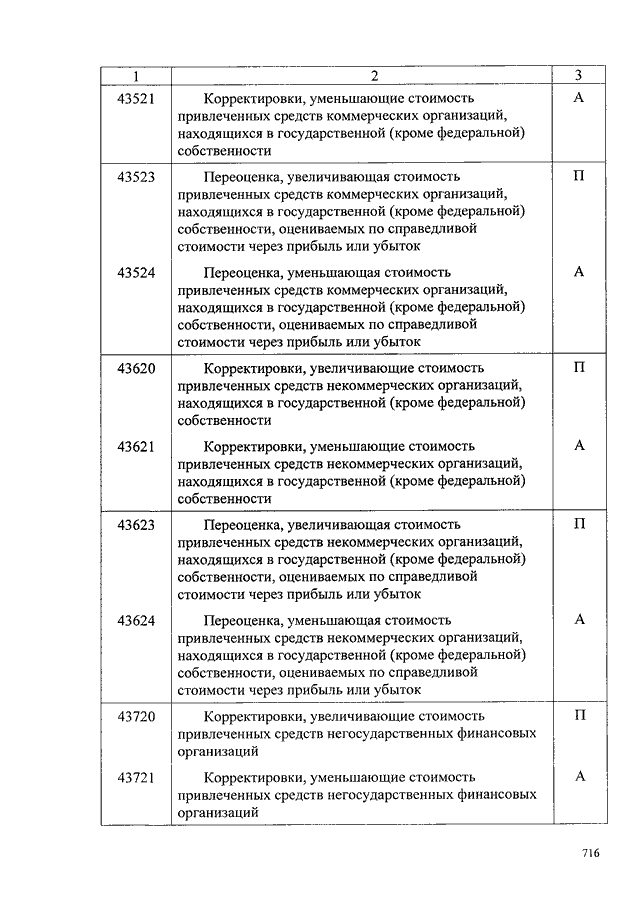 | 1 | 2 | 3 |
|---|---|---|
| 43521 | Корректировки, уменьшающие стоимость привлеченных средств коммерческих организаций, находящихся в государственной (кроме федеральной) собственности | А |
| 43523 | Переоценка, увеличивающая стоимость привлеченных средств коммерческих организаций, находящихся в государственной (кроме федеральной) собственности, оцениваемых по справедливой стоимости через прибыль или убыток | П |
| 43524 | Переоценка, уменьшающая стоимость привлеченных средств коммерческих организаций, находящихся в государственной (кроме федеральной) собственности, оцениваемых по справедливой стоимости через прибыль или убыток | А |
| 43620 | Корректировки, увеличивающие стоимость привлеченных средств некоммерческих организаций, находящихся в государственной (кроме федеральной) собственности | П |
| 43621 | Корректировки, уменьшающие стоимость привлеченных средств некоммерческих организаций, находящихся в государственной (кроме федеральной) собственности | А |
| 43623 | Переоценка, увеличивающая стоимость привлеченных средств некоммерческих организаций, находящихся в государственной (кроме федеральной) собственности, оцениваемых по справедливой стоимости через прибыль или убыток | П |
| 43624 | Переоценка, уменьшающая стоимость привлеченных средств некоммерческих организаций, находящихся в государственной (кроме федеральной) собственности, оцениваемых по справедливой стоимости через прибыль или убыток | А |
| 43720 | Корректировки, увеличивающие стоимость привлеченных средств негосударственных финансовых организаций | П |
| 43721 | Корректировки, уменьшающие стоимость привлеченных средств негосударственных финансовых организаций | А |

716